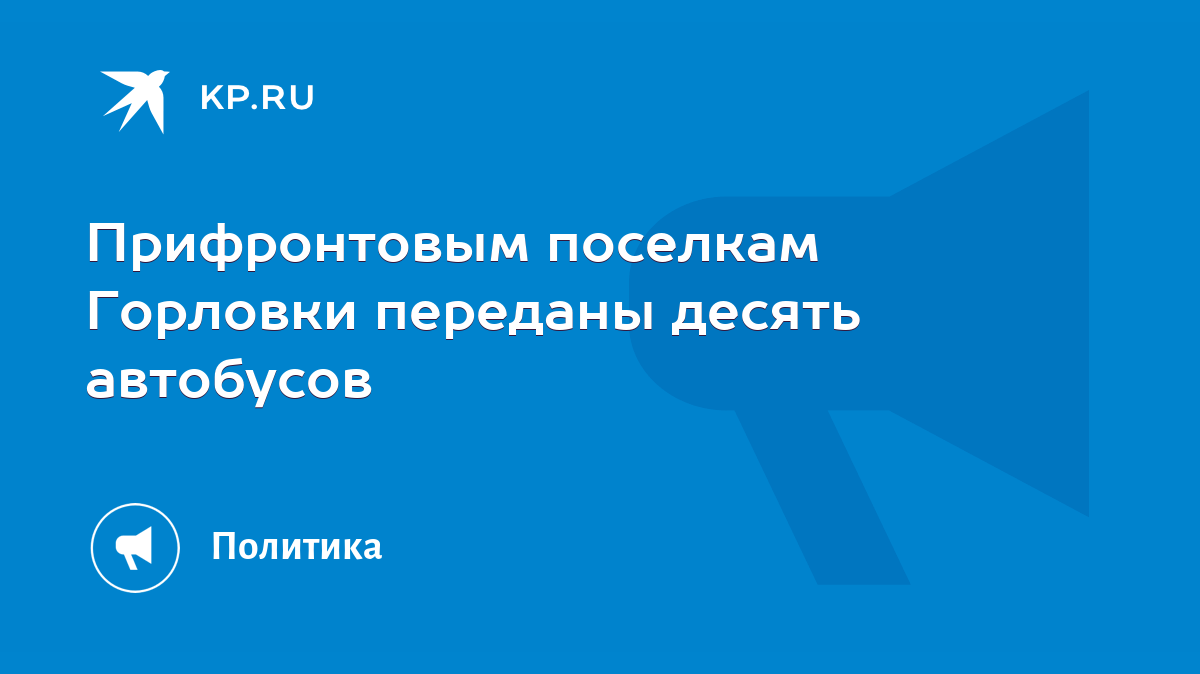 KP.RU

Прифронтовым поселкам Горловки переданы десять автобусов

Политика